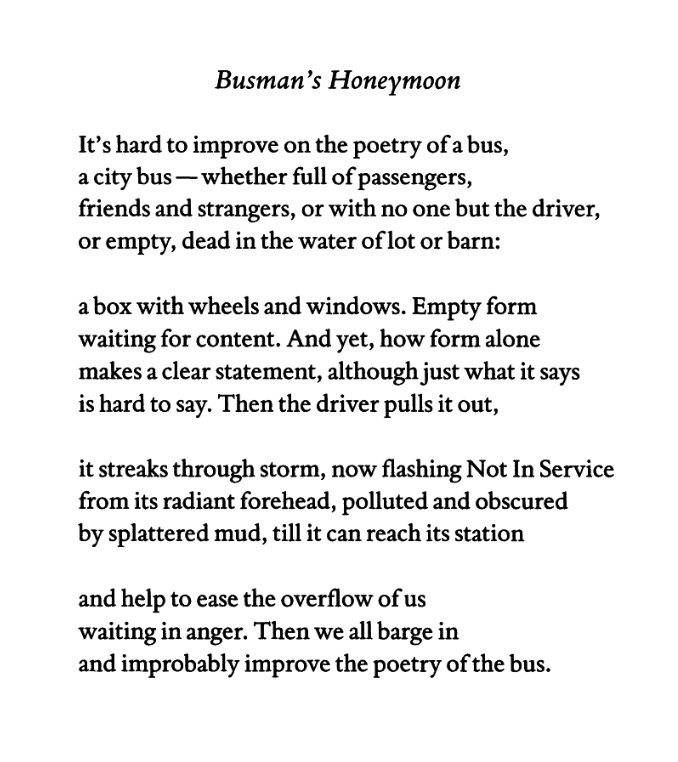 Busman's Honeymoon

It's hard to improve on the poetry of a bus,
a city bus — whether full of passengers,
friends and strangers, or with no one but the driver,
or empty, dead in the water of lot or barn:

a box with wheels and windows. Empty form
waiting for content. And yet, how form alone
makes a clear statement, although just what it says
is hard to say. Then the driver pulls it out,

it streaks through storm, now flashing Not In Service
from its radiant forehead, polluted and obscured
by splattered mud, till it can reach its station

and help to ease the overflow of us
waiting in anger. Then we all barge in
and improbably improve the poetry of the bus.